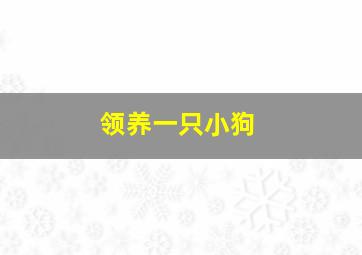 领养一只小狗